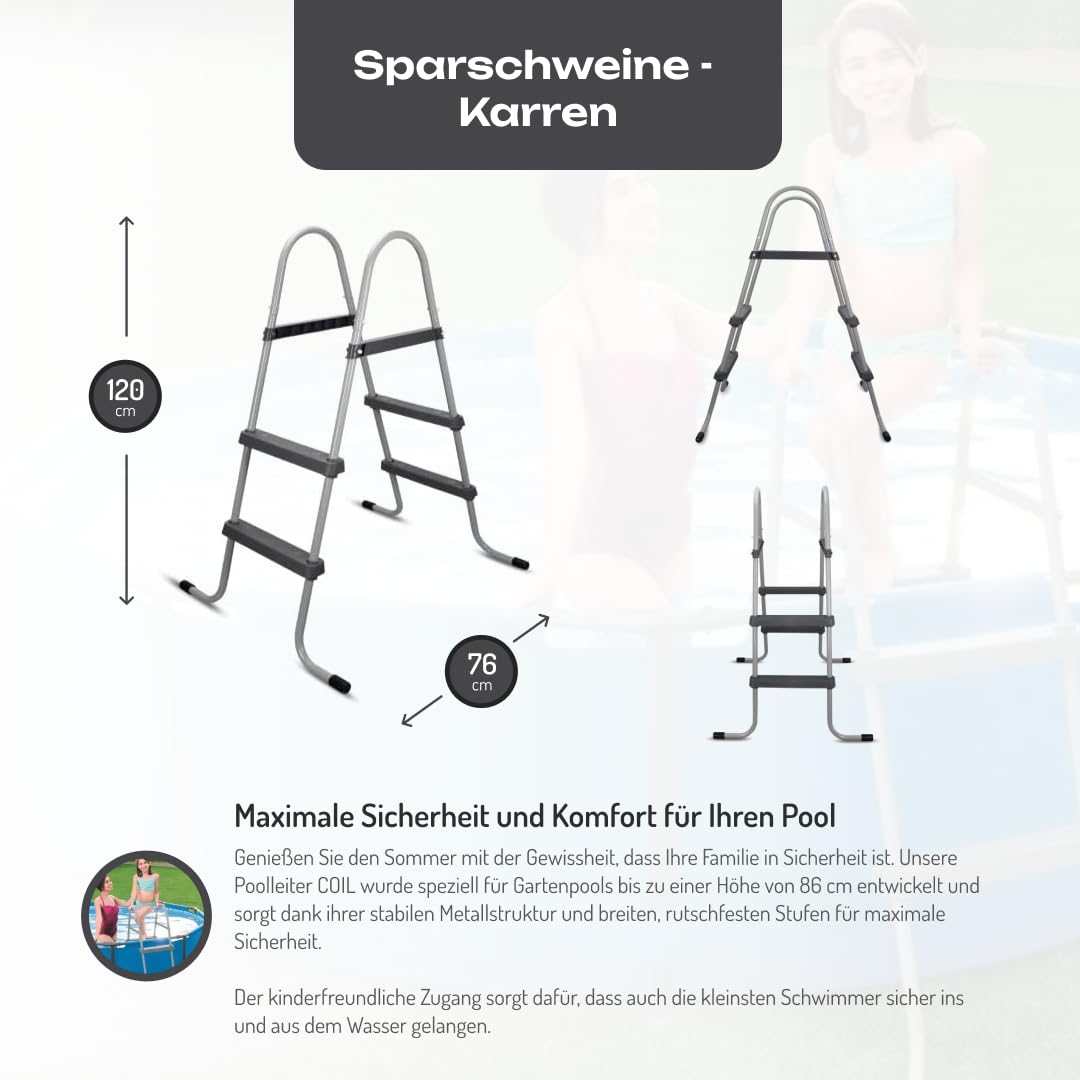 Sparschweine - Karren

120
cm

76
cm

Maximale Sicherheit und Komfort für Ihren Pool

Genießen Sie den Sommer mit der Gewissheit, dass Ihre Familie in Sicherheit ist. Unsere Poolleiter COIL wurde speziell für Gartenpools bis zu einer Höhe von 86 cm entwickelt und sorgt dank ihrer stabilen Metallstruktur und breiten, rutschfesten Stufen für maximale Sicherheit.

Der kinderfreundliche Zugang sorgt dafür, dass auch die kleinsten Schwimmer sicher ins und aus dem Wasser gelangen.